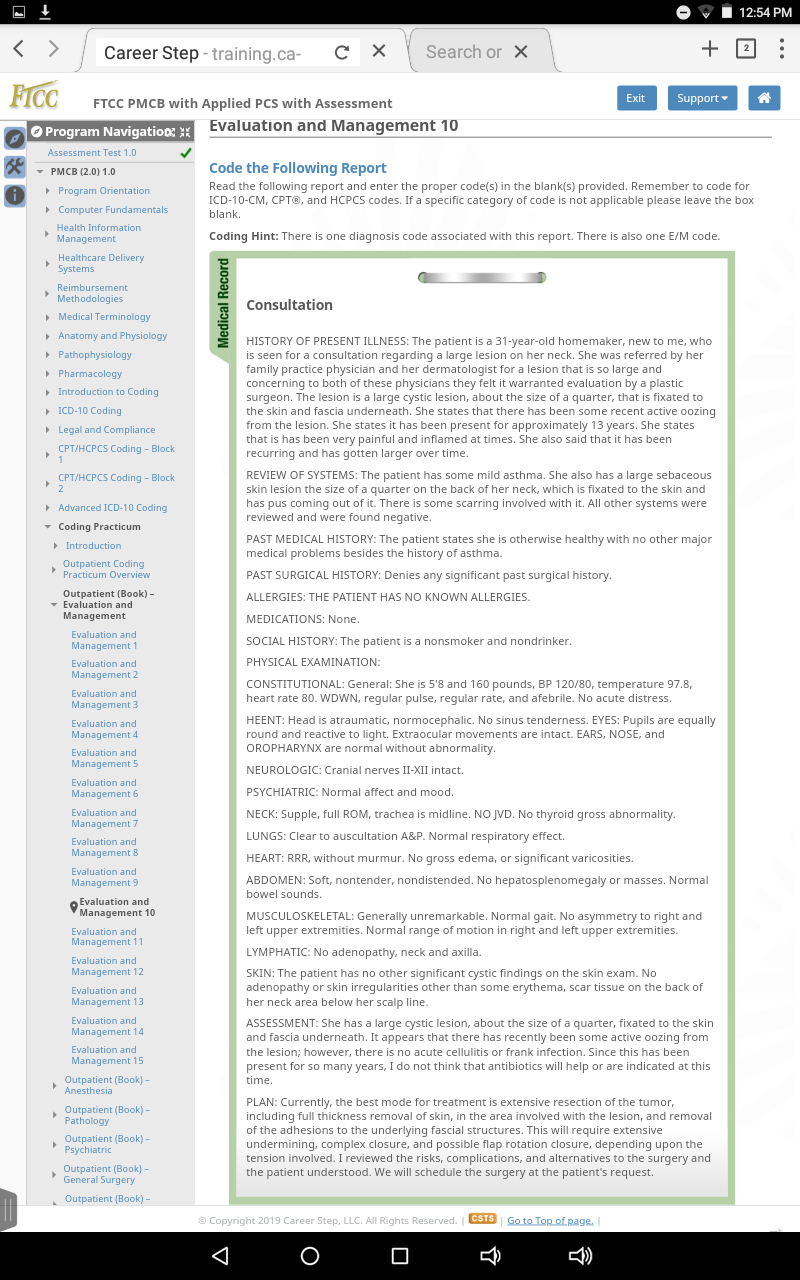 12:54 PM

Career Step - training.ca-
Search or
2

FTCC
FTCC PMCB with Applied PCS with Assessment
Exit
Support

Program Navigation
Assessment Test 1.0
PMCB (2.0) 1.0
Program Orientation
Computer Fundamentals
Health Information Management
Healthcare Delivery Systems
Reimbursement Methodologies
Medical Terminology
Anatomy and Physiology
Pathophysiology
Pharmacology
Introduction to Coding
ICD-10 Coding
Legal and Compliance
CPT/HCPCS Coding – Block 1
CPT/HCPCS Coding – Block 2
Advanced ICD-10 Coding
Coding Practicum
Introduction
Outpatient Coding Practicum Overview
Outpatient (Book) – Evaluation and Management
Evaluation and Management 1
Evaluation and Management 2
Evaluation and Management 3
Evaluation and Management 4
Evaluation and Management 5
Evaluation and Management 6
Evaluation and Management 7
Evaluation and Management 8
Evaluation and Management 9
Evaluation and Management 10
Evaluation and Management 11
Evaluation and Management 12
Evaluation and Management 13
Evaluation and Management 14
Evaluation and Management 15
Outpatient (Book) – Anesthesia
Outpatient (Book) – Pathology
Outpatient (Book) – Psychiatric
Outpatient (Book) – General Surgery
Outpatient (Book) –

Evaluation and Management 10

Code the Following Report
Read the following report and enter the proper code(s) in the blank(s) provided. Remember to code for ICD-10-CM, CPT®, and HCPCS codes. If a specific category of code is not applicable please leave the box blank.

Coding Hint: There is one diagnosis code associated with this report. There is also one E/M code.

Medical Record

Consultation

HISTORY OF PRESENT ILLNESS: The patient is a 31-year-old homemaker, new to me, who is seen for a consultation regarding a large lesion on her neck. She was referred by her family practice physician and her dermatologist for a lesion that is so large and concerning to both of these physicians they felt it warranted evaluation by a plastic surgeon. The lesion is a large cystic lesion, about the size of a quarter, that is fixated to the skin and fascia underneath. She states that there has been some recent active oozing from the lesion. She states it has been present for approximately 13 years. She states that is has been very painful and inflamed at times. She also said that it has been recurring and has gotten larger over time.

REVIEW OF SYSTEMS: The patient has some mild asthma. She also has a large sebaceous skin lesion the size of a quarter on the back of her neck, which is fixated to the skin and has pus coming out of it. There is some scarring involved with it. All other systems were reviewed and were found negative.

PAST MEDICAL HISTORY: The patient states she is otherwise healthy with no other major medical problems besides the history of asthma.

PAST SURGICAL HISTORY: Denies any significant past surgical history.

ALLERGIES: THE PATIENT HAS NO KNOWN ALLERGIES.

MEDICATIONS: None.

SOCIAL HISTORY: The patient is a nonsmoker and nondrinker.

PHYSICAL EXAMINATION:

CONSTITUTIONAL: General: She is 5'8 and 160 pounds, BP 120/80, temperature 97.8, heart rate 80. WDWN, regular pulse, regular rate, and afebrile. No acute distress.

HEENT: Head is atraumatic, normocephalic. No sinus tenderness. EYES: Pupils are equally round and reactive to light. Extraocular movements are intact. EARS, NOSE, and OROPHARYNX are normal without abnormality.

NEUROLOGIC: Cranial nerves II-XII intact.

PSYCHIATRIC: Normal affect and mood.

NECK: Supple, full ROM, trachea is midline. NO JVD. No thyroid gross abnormality.

LUNGS: Clear to auscultation A&P. Normal respiratory effect.

HEART: RRR, without murmur. No gross edema, or significant varicosities.

ABDOMEN: Soft, nontender, nondistended. No hepatosplenomegaly or masses. Normal bowel sounds.

MUSCULOSKELETAL: Generally unremarkable. Normal gait. No asymmetry to right and left upper extremities. Normal range of motion in right and left upper extremities.

LYMPHATIC: No adenopathy, neck and axilla.

SKIN: The patient has no other significant cystic findings on the skin exam. No adenopathy or skin irregularities other than some erythema, scar tissue on the back of her neck area below her scalp line.

ASSESSMENT: She has a large cystic lesion, about the size of a quarter, fixated to the skin and fascia underneath. It appears that there has recently been some active oozing from the lesion; however, there is no acute cellulitis or frank infection. Since this has been present for so many years, I do not think that antibiotics will help or are indicated at this time.

PLAN: Currently, the best mode for treatment is extensive resection of the tumor, including full thickness removal of skin, in the area involved with the lesion, and removal of the adhesions to the underlying fascial structures. This will require extensive undermining, complex closure, and possible flap rotation closure, depending upon the tension involved. I reviewed the risks, complications, and alternatives to the surgery and the patient understood. We will schedule the surgery at the patient's request.

© Copyright 2019 Career Step, LLC. All Rights Reserved. | CSTS | Go to Top of page. |